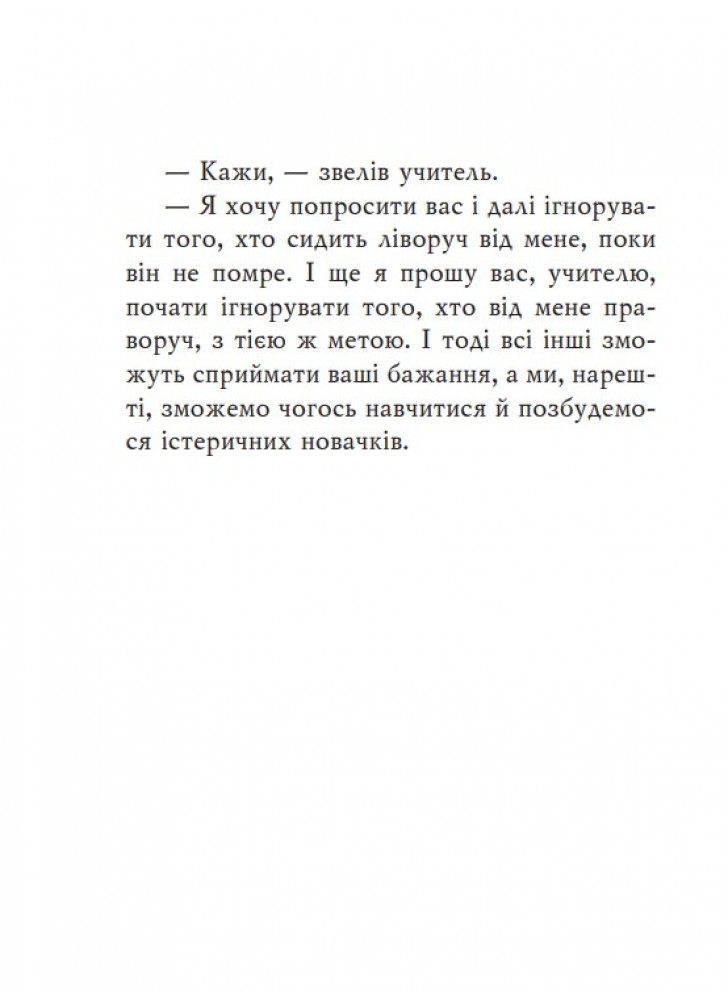 — Кажи, — звелів учитель.

— Я хочу попросити вас і далі ігнорувати того, хто сидить ліворуч від мене, поки він не помре. І ще я прошу вас, учителю, почати ігнорувати того, хто від мене праворуч, з тією ж метою. І тоді всі інші зможуть сприймати ваші бажання, а ми, нарешті, зможемо чогось навчитися й позбудемося істеричних новачків.